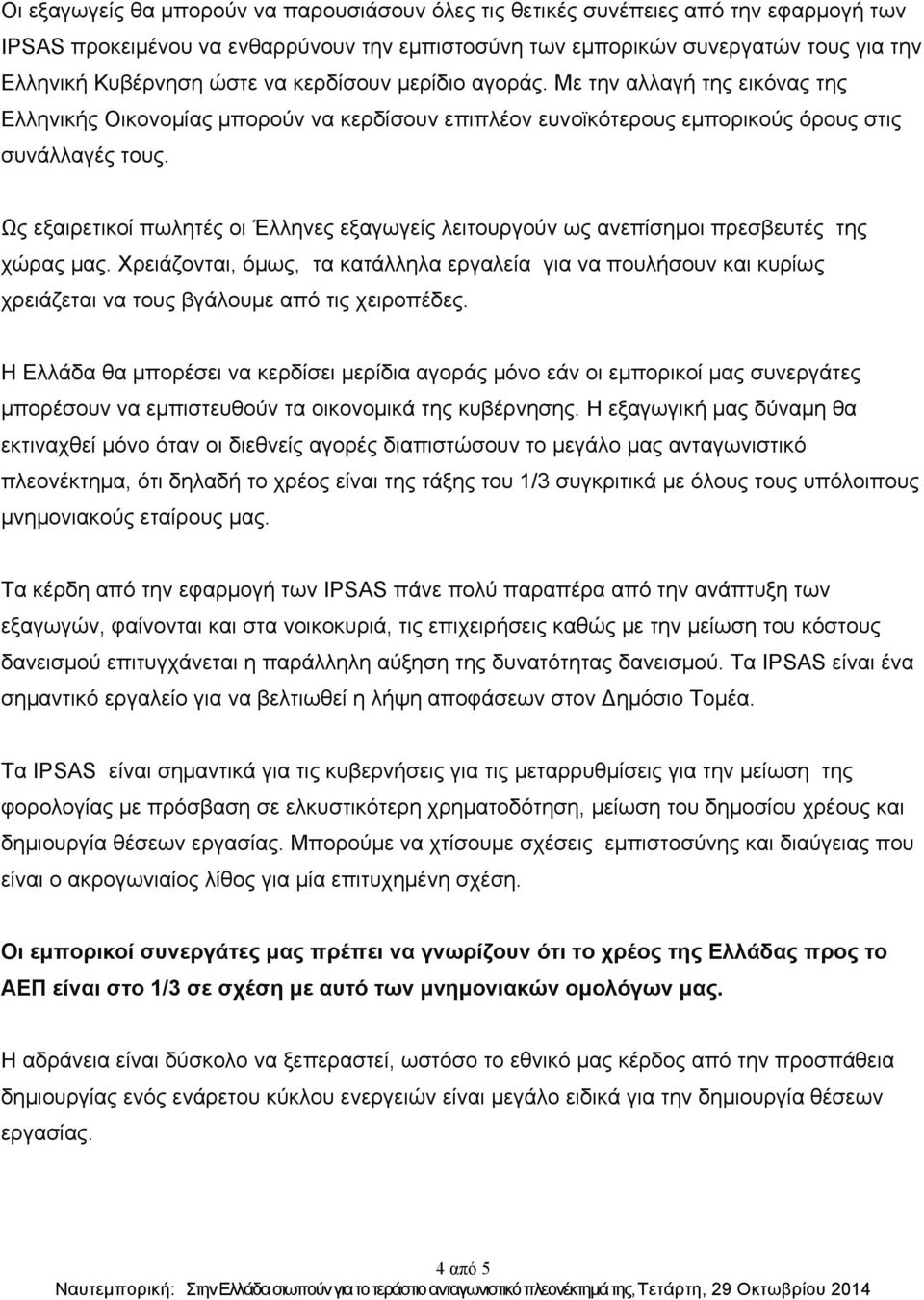 Οι εξαγωγείς θα μπορούν να παρουσιάσουν όλες τις θετικές συνέπειες από την εφαρμογή των IPSAS προκειμένου να ενθαρρύνουν την εμπιστοσύνη των εμπορικών συνεργατών τους για την Ελληνική Κυβέρνηση ώστε να κερδίσουν μερίδιο αγοράς. Με την αλλαγή της εικόνας της Ελληνικής Οικονομίας μπορούν να κερδίσουν επιπλέον ευνοϊκότερους εμπορικούς όρους στις συνάλλαγές τους.

Ως εξαιρετικοί πωλητές οι Έλληνες εξαγωγείς λειτουργούν ως ανεπίσημοι πρεσβευτές της χώρας μας. Χρειάζονται, όμως, τα κατάλληλα εργαλεία για να πουλήσουν και κυρίως χρειάζεται να τους βγάλουμε από τις χειροπέδες.

Η Ελλάδα θα μπορέσει να κερδίσει μερίδια αγοράς μόνο εάν οι εμπορικοί μας συνεργάτες μπορέσουν να εμπιστευθούν τα οικονομικά της κυβέρνησης. Η εξαγωγική μας δύναμη θα εκτιναχθεί μόνο όταν οι διεθνείς αγορές διαπιστώσουν το μεγάλο μας ανταγωνιστικό πλεονέκτημα, ότι δηλαδή το χρέος είναι της τάξης του 1/3 συγκριτικά με όλους τους υπόλοιπους μνημονιακούς εταίρους μας.

Τα κέρδη από την εφαρμογή των IPSAS πάνε πολύ παραπέρα από την ανάπτυξη των εξαγωγών, φαίνονται και στα νοικοκυριά, τις επιχειρήσεις καθώς με την μείωση του κόστους δανεισμού επιτυγχάνεται η παράλληλη αύξηση της δυνατότητας δανεισμού. Τα IPSAS είναι ένα σημαντικό εργαλείο για να βελτιωθεί η λήψη αποφάσεων στον Δημόσιο Τομέα.

Τα IPSAS είναι σημαντικά για τις κυβερνήσεις για τις μεταρρυθμίσεις για την μείωση της φορολογίας με πρόσβαση σε ελκυστικότερη χρηματοδότηση, μείωση του δημοσίου χρέους και δημιουργία θέσεων εργασίας. Μπορούμε να χτίσουμε σχέσεις εμπιστοσύνης και διαύγειας που είναι ο ακρογωνιαίος λίθος για μία επιτυχημένη σχέση.

Οι εμπορικοί συνεργάτες μας πρέπει να γνωρίζουν ότι το χρέος της Ελλάδας προς το ΑΕΠ είναι στο 1/3 σε σχέση με αυτό των μνημονιακών ομολόγων μας.

Η αδράνεια είναι δύσκολο να ξεπεραστεί, ωστόσο το εθνικό μας κέρδος από την προσπάθεια δημιουργίας ενός ενάρετου κύκλου ενεργειών είναι μεγάλο ειδικά για την δημιουργία θέσεων εργασίας.

4 από 5
Ναυτεμπορική: Στην Ελλάδα σιωπούν για το τεράστιο ανταγωνιστικό πλεονέκτημά της, Τετάρτη, 29 Οκτωβρίου 2014